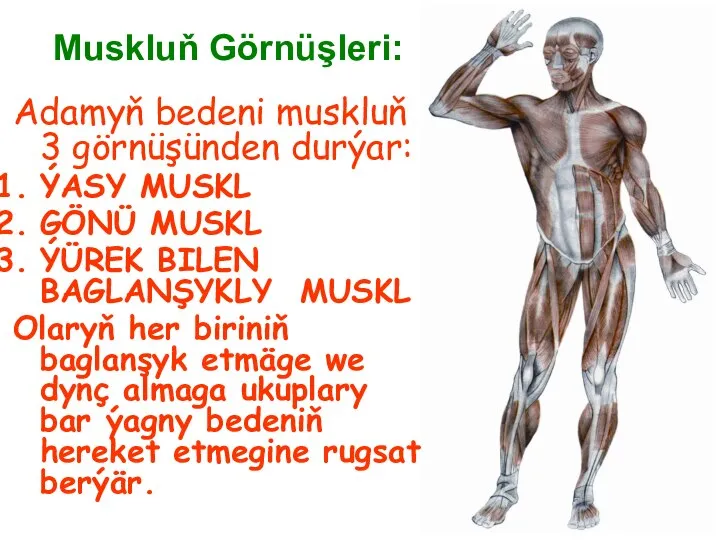 Muskluň Görnüşleri:

Adamyň bedeni muskluň 3 görnüşünden durýar:

1. ÝASY MUSKL
2. GÖNÜ MUSKL
3. ÝÜREK BILEN BAGLANŞYKLY MUSKL

Olaryň her biriniň baglanşyk etmäge we dynç almaga ukuplary bar ýagny bedeniň hereket etmegine rugsat berýär.